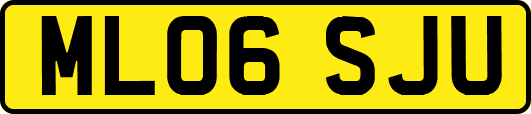 ML06 SJU